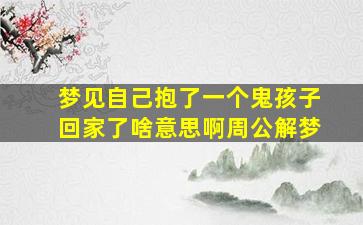 梦见自己抱了一个鬼孩子回家了啥意思啊周公解梦